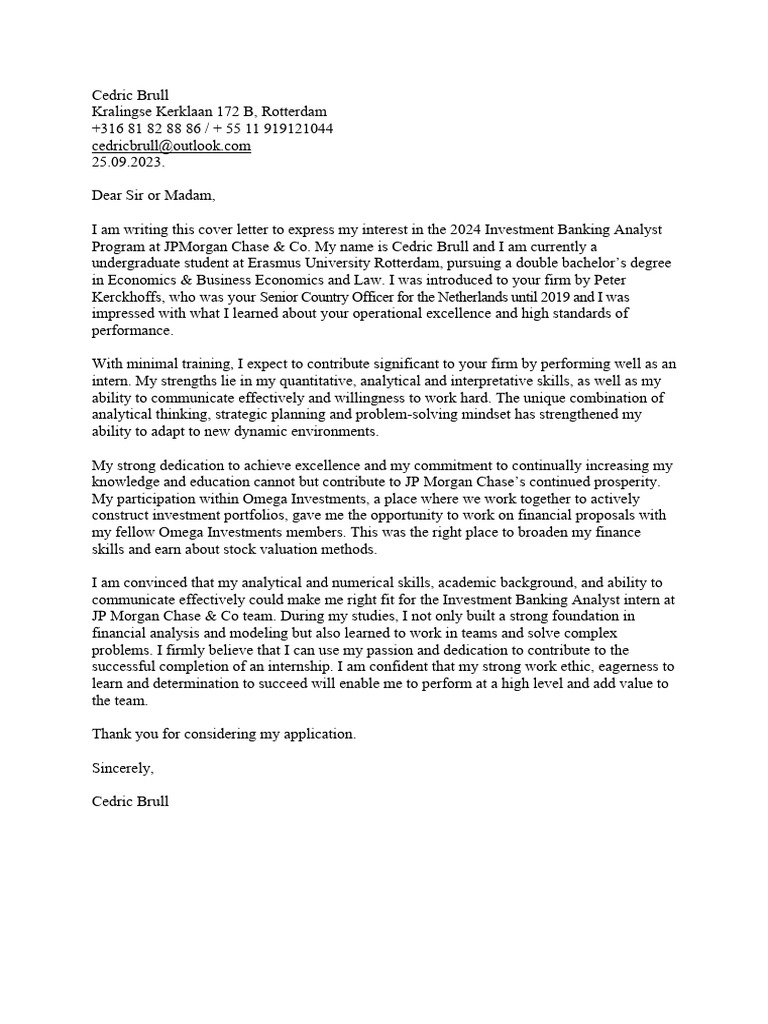 Cedric Brull
Kralingse Kerklaan 172 B, Rotterdam
+316 81 82 88 86 / + 55 11 919121044
cedricbrull@outlook.com
25.09.2023.

Dear Sir or Madam,

I am writing this cover letter to express my interest in the 2024 Investment Banking Analyst Program at JPMorgan Chase & Co. My name is Cedric Brull and I am currently a undergraduate student at Erasmus University Rotterdam, pursuing a double bachelor's degree in Economics & Business Economics and Law. I was introduced to your firm by Peter Kerckhoffs, who was your Senior Country Officer for the Netherlands until 2019 and I was impressed with what I learned about your operational excellence and high standards of performance.

With minimal training, I expect to contribute significant to your firm by performing well as an intern. My strengths lie in my quantitative, analytical and interpretative skills, as well as my ability to communicate effectively and willingness to work hard. The unique combination of analytical thinking, strategic planning and problem-solving mindset has strengthened my ability to adapt to new dynamic environments.

My strong dedication to achieve excellence and my commitment to continually increasing my knowledge and education cannot but contribute to JP Morgan Chase's continued prosperity. My participation within Omega Investments, a place where we work together to actively construct investment portfolios, gave me the opportunity to work on financial proposals with my fellow Omega Investments members. This was the right place to broaden my finance skills and earn about stock valuation methods.

I am convinced that my analytical and numerical skills, academic background, and ability to communicate effectively could make me right fit for the Investment Banking Analyst intern at JP Morgan Chase & Co team. During my studies, I not only built a strong foundation in financial analysis and modeling but also learned to work in teams and solve complex problems. I firmly believe that I can use my passion and dedication to contribute to the successful completion of an internship. I am confident that my strong work ethic, eagerness to learn and determination to succeed will enable me to perform at a high level and add value to the team.

Thank you for considering my application.

Sincerely,

Cedric Brull